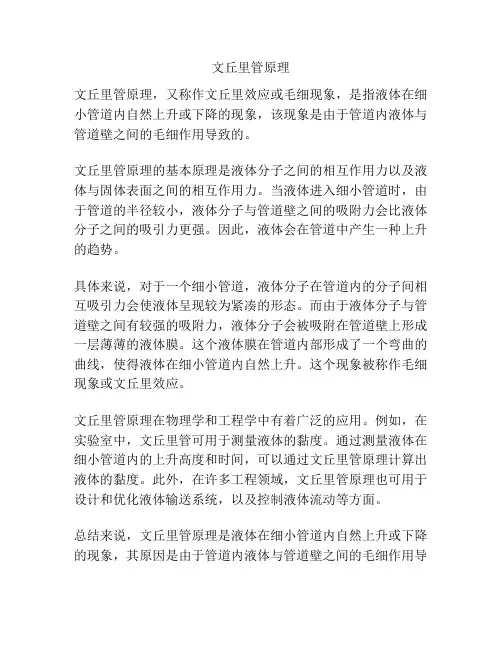 文丘里管原理

文丘里管原理，又称作文丘里效应或毛细现象，是指液体在细小管道内自然上升或下降的现象，该现象是由于管道内液体与管道壁之间的毛细作用导致的。

文丘里管原理的基本原理是液体分子之间的相互作用力以及液体与固体表面之间的相互作用力。当液体进入细小管道时，由于管道的半径较小，液体分子与管道壁之间的吸附力会比液体分子之间的吸引力更强。因此，液体会在管道中产生一种上升的趋势。

具体来说，对于一个细小管道，液体分子在管道内的分子间相互吸引力会使液体呈现较为紧凑的形态。而由于液体分子与管道壁之间有较强的吸附力，液体分子会被吸附在管道壁上形成一层薄薄的液体膜。这个液体膜在管道内部形成了一个弯曲的曲线，使得液体在细小管道内自然上升。这个现象被称作毛细现象或文丘里效应。

文丘里管原理在物理学和工程学中有着广泛的应用。例如，在实验室中，文丘里管可用于测量液体的黏度。通过测量液体在细小管道内的上升高度和时间，可以通过文丘里管原理计算出液体的黏度。此外，在许多工程领域，文丘里管原理也可用于设计和优化液体输送系统，以及控制液体流动等方面。

总结来说，文丘里管原理是液体在细小管道内自然上升或下降的现象，其原因是由于管道内液体与管道壁之间的毛细作用导